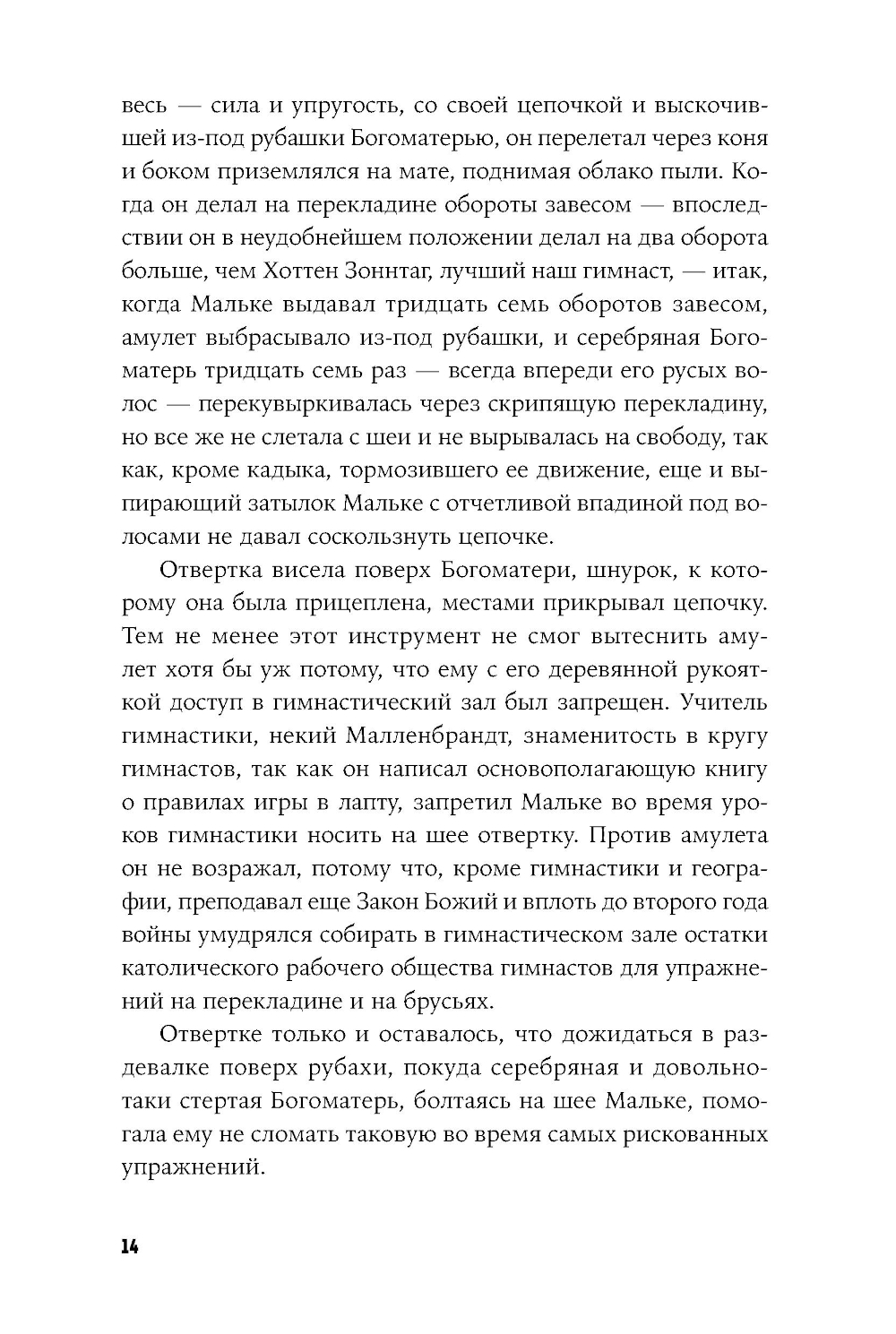 весь — сила и упругость, со своей цепочкой и выскочившей из-под рубашки Богоматерью, он перелетал через коня и боком приземлялся на мате, поднимая облако пыли. Когда он делал на перекладине обороты завесом — впоследствии он в неудобнейшем положении делал на два оборота больше, чем Хоттен Зоннтаг, лучший наш гимнаст, — итак, когда Мальке выдавал тридцать семь оборотов завесом, амулет выбрасывало из-под рубашки, и серебряная Богоматерь тридцать семь раз — всегда впереди его русых волос — перекувыркивалась через скрипящую перекладину, но все же не слетала с шеи и не вырывалась на свободу, так как, кроме кадыка, тормозившего ее движение, еще и выпирающий затылок Мальке с отчетливой впадиной под волосами не давал соскользнуть цепочке.

Отвертка висела поверх Богоматери, шнурок, к которому она была прицеплена, местами прикрывал цепочку. Тем не менее этот инструмент не смог вытеснить амулет хотя бы уж потому, что ему с его деревянной рукояткой доступ в гимнастический зал был запрещен. Учитель гимнастики, некий Малленбрандт, знаменитость в кругу гимнастов, так как он написал основополагающую книгу о правилах игры в лапту, запретил Мальке во время уроков гимнастики носить на шее отвертку. Против амулета он не возражал, потому что, кроме гимнастики и географии, преподавал еще Закон Божий и вплоть до второго года войны умудрялся собирать в гимнастическом зале остатки католического рабочего общества гимнастов для упражнений на перекладине и на брусьях.

Отвертке только и оставалось, что дожидаться в раздевалке поверх рубахи, покуда серебряная и довольно-таки стертая Богоматерь, болтаясь на шее Мальке, помогала ему не сломать таковую во время самых рискованных упражнений.

14